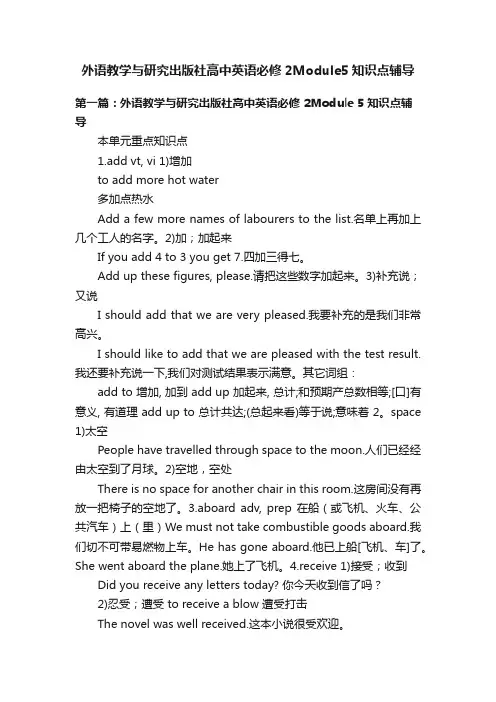 外语教学与研究出版社高中英语必修 2Module5 知识点辅导

第一篇：外语教学与研究出版社高中英语必修 2Module 5 知识点辅导

本单元重点知识点

1.add vt, vi 1)增加

to add more hot water

多加点热水

Add a few more names of labourers to the list.名单上再加上几个工人的名字。2)加；加起来

If you add 4 to 3 you get 7.四加三得七。

Add up these figures, please.请把这些数字加起来。3)补充说；又说

I should add that we are very pleased.我要补充的是我们非常高兴。

I should like to add that we are pleased with the test result.我还要补充说一下,我们对测试结果表示满意。其它词组：

add to 增加, 加到 add up 加起来, 总计;和预期产总数相等;[口]有意义, 有道理 add up to 总计共达;(总起来看)等于说;意味着 2。space 1)太空

People have travelled through space to the moon.人们已经经由太空到了月球。2)空地，空处

There is no space for another chair in this room.这房间没有再放一把椅子的空地了。3.aboard adv, prep 在船（或飞机、火车、公共汽车）上（里）We must not take combustible goods aboard.我们切不可带易燃物上车。He has gone aboard.他已上船[飞机、车]了。She went aboard the plane.她上了飞机。4.receive 1)接受；收到

Did you receive any letters today? 你今天收到信了吗？

2)忍受；遭受 to receive a blow 遭受打击

The novel was well received.这本小说很受欢迎。